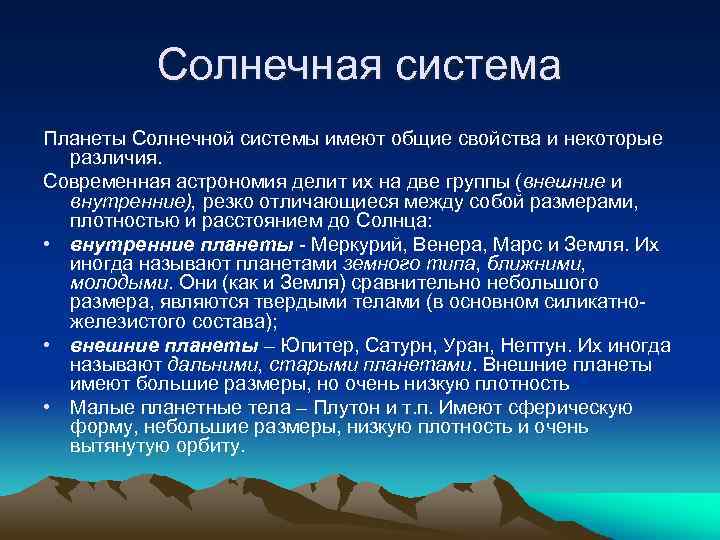 Солнечная система

Планеты Солнечной системы имеют общие свойства и некоторые различия.

Современная астрономия делит их на две группы (внешние и внутренние), резко отличающиеся между собой размерами, плотностью и расстоянием до Солнца:

• внутренние планеты - Меркурий, Венера, Марс и Земля. Их иногда называют планетами земного типа, ближними, молодыми. Они (как и Земля) сравнительно небольшого размера, являются твердыми телами (в основном силикатно-железистого состава);

• внешние планеты – Юпитер, Сатурн, Уран, Нептун. Их иногда называют дальними, старыми планетами. Внешние планеты имеют большие размеры, но очень низкую плотность

• Малые планетные тела – Плутон и т.п. Имеют сферическую форму, небольшие размеры, низкую плотность и очень вытянутую орбиту.